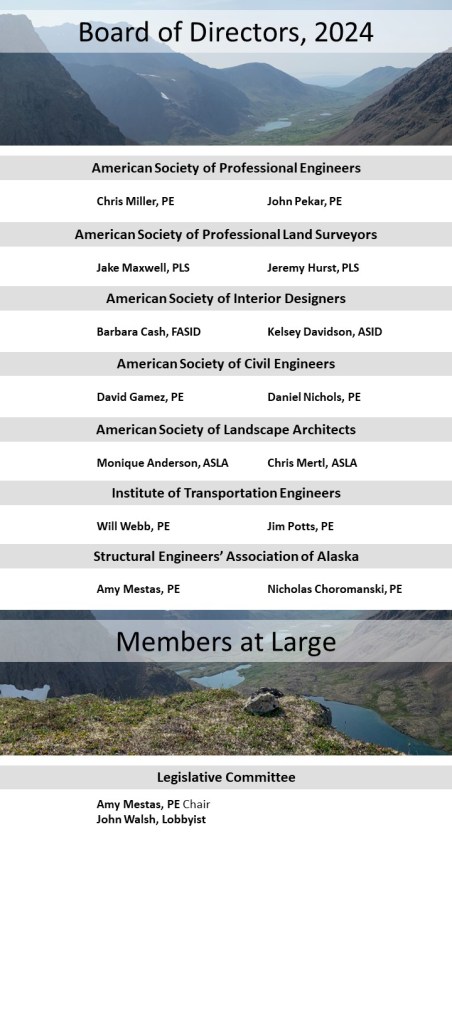 Board of Directors, 2024

American Society of Professional Engineers

Chris Miller, PE

John Pekar, PE

American Society of Professional Land Surveyors

Jake Maxwell, PLS

Jeremy Hurst, PLS

American Society of Interior Designers

Barbara Cash, FASID

Kelsey Davidson, ASID

American Society of Civil Engineers

David Gamez, PE

Daniel Nichols, PE

American Society of Landscape Architects

Monique Anderson, ASLA

Chris Mertl, ASLA

Institute of Transportation Engineers

Will Webb, PE

Jim Potts, PE

Structural Engineers' Association of Alaska

Amy Mestas, PE

Nicholas Choromanski, PE

Members at Large

Legislative Committee

Amy Mestas, PE Chair
John Walsh, Lobbyist